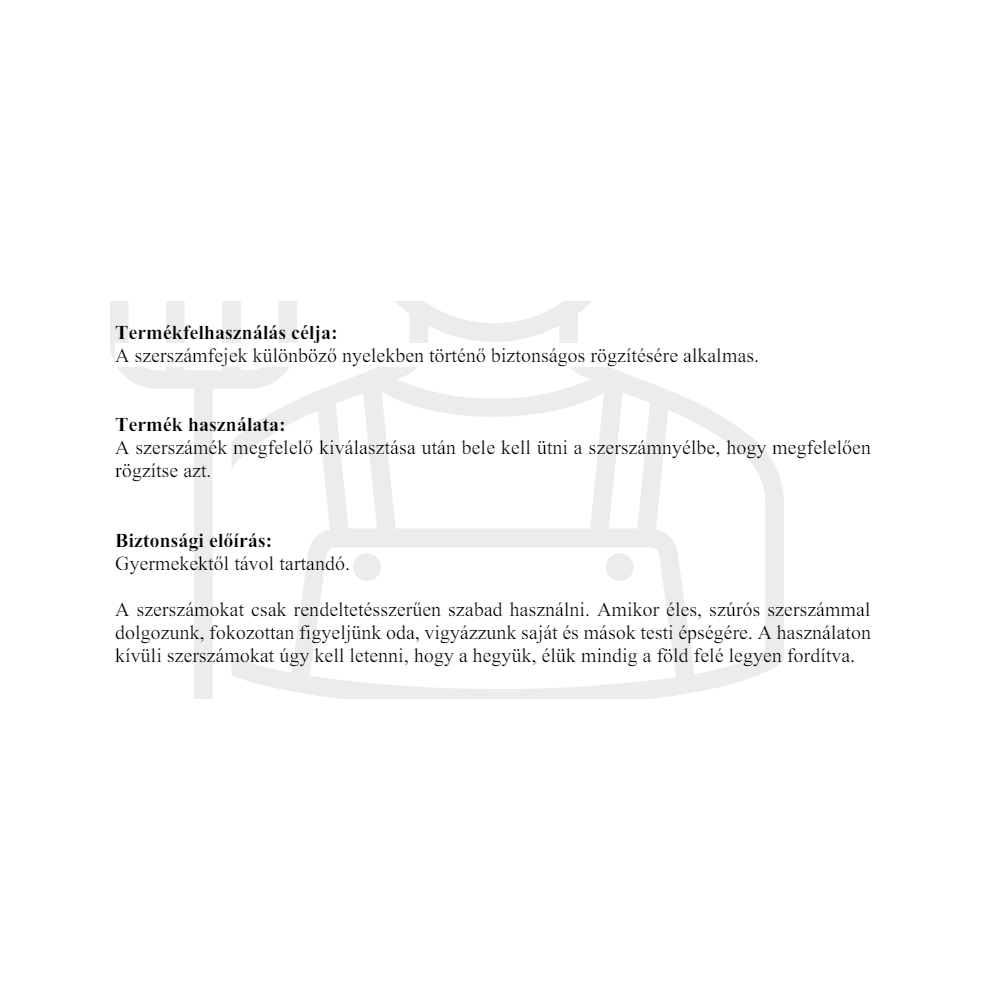 Termékfelhasználás célja:
A szerszámfejek különböző nyelekben történő biztonságos rögzítésére alkalmas.

Termék használata:
A szerszámék megfelelő kiválasztása után bele kell ütni a szerszámnyélbe, hogy megfelelően rögzítse azt.

Biztonsági előírás:
Gyermekektől távol tartandó.

A szerszámokat csak rendeltetésszerűen szabad használni. Amikor éles, szúrós szerszámmal dolgozunk, fokozottan figyeljünk oda, vigyázzunk saját és mások testi épségére. A használaton kívüli szerszámokat úgy kell letenni, hogy a hegyük, élük mindig a föld felé legyen fordítva.